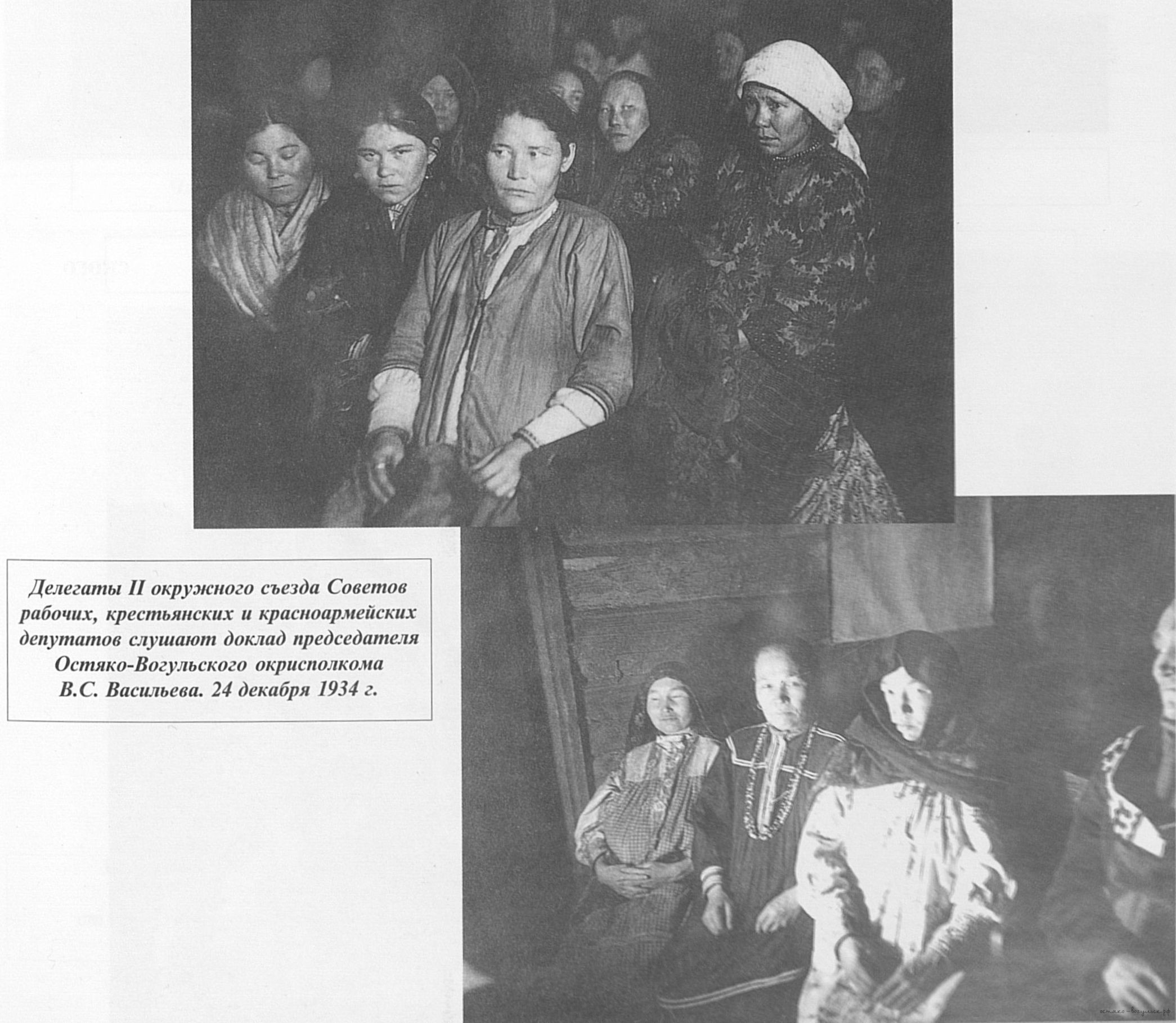 Делегаты II окружного съезда Советов рабочих, крестьянских и красноармейских депутатов слушают доклад председателя Остяко-Вогульского окрисполкома В.С. Васильева. 24 декабря 1934 г.

остяко-вогульск.рф